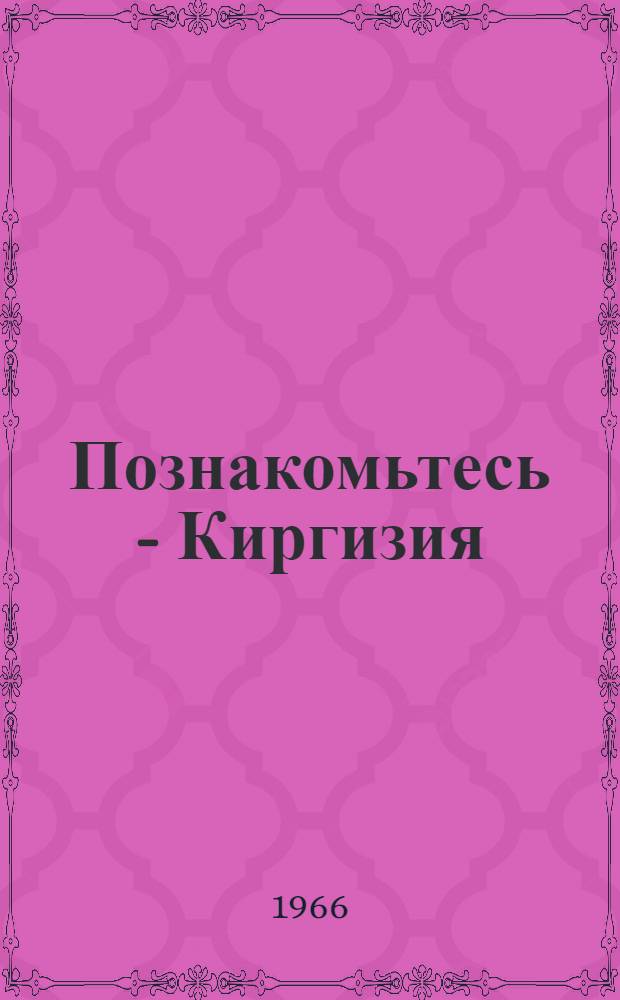 Познакомьтесь - Киргизия

1966